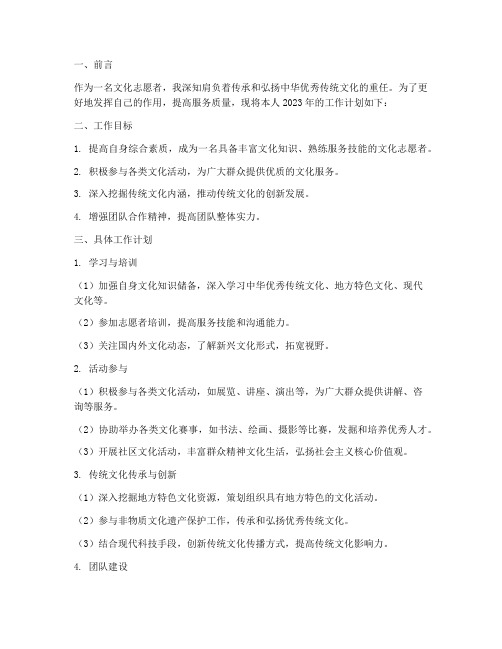 一、前言

作为一名文化志愿者，我深知肩负着传承和弘扬中华优秀传统文化的重任。为了更好地发挥自己的作用，提高服务质量，现将本人2023年的工作计划如下：

二、工作目标

1. 提高自身综合素质，成为一名具备丰富文化知识、熟练服务技能的文化志愿者。

2. 积极参与各类文化活动，为广大群众提供优质的文化服务。

3. 深入挖掘传统文化内涵，推动传统文化的创新发展。

4. 增强团队合作精神，提高团队整体实力。

三、具体工作计划

1. 学习与培训

（1）加强自身文化知识储备，深入学习中华优秀传统文化、地方特色文化、现代文化等。

（2）参加志愿者培训，提高服务技能和沟通能力。

（3）关注国内外文化动态，了解新兴文化形式，拓宽视野。

2. 活动参与

（1）积极参与各类文化活动，如展览、讲座、演出等，为广大群众提供讲解、咨询等服务。

（2）协助举办各类文化赛事，如书法、绘画、摄影等比赛，发掘和培养优秀人才。

（3）开展社区文化活动，丰富群众精神文化生活，弘扬社会主义核心价值观。

3. 传统文化传承与创新

（1）深入挖掘地方特色文化资源，策划组织具有地方特色的文化活动。

（2）参与非物质文化遗产保护工作，传承和弘扬优秀传统文化。

（3）结合现代科技手段，创新传统文化传播方式，提高传统文化影响力。

4. 团队建设